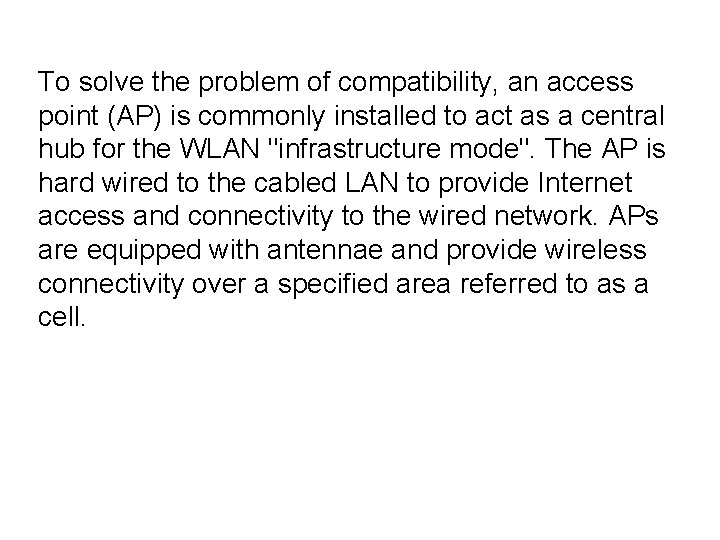 To solve the problem of compatibility, an access point (AP) is commonly installed to act as a central hub for the WLAN "infrastructure mode". The AP is hard wired to the cabled LAN to provide Internet access and connectivity to the wired network. APs are equipped with antennae and provide wireless connectivity over a specified area referred to as a cell.